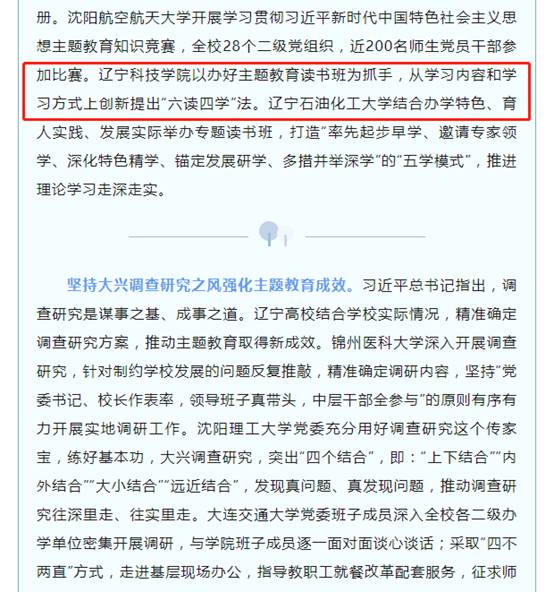 册。沈阳航空航天大学开展学习贯彻习近平新时代中国特色社会主义思想主题教育知识竞赛，全校28个二级党组织，近200名师生党员干部参加比赛。辽宁科技学院以办好主题教育读书班为抓手，从学习内容和学习方式上创新提出“六读四学”法。辽宁石油化工大学结合办学特色、育人实践、发展实际举办专题读书班，打造“率先起步早学、邀请专家领学、深化特色精学、锚定发展研学、多措并举深学”的“五学模式”，推进理论学习走深走实。

坚持大兴调查研究之风强化主题教育成效。习近平总书记指出，调查研究是谋事之基、成事之道。辽宁高校结合学校实际情况，精准确定调查研究方案，推动主题教育取得新成效。锦州医科大学深入开展调查研究，针对制约学校发展的问题反复推敲，精准确定调研内容，坚持“党委书记、校长作表率，领导班子真带头，中层干部全参与”的原则有序有力开展实地调研工作。沈阳理工大学党委充分用好调查研究这个传家宝，练好基本功，大兴调查研究，突出“四个结合”，即：“上下结合”“内外结合”“大小结合”“远近结合”，发现真问题、真发现问题，推动调查研究往深里走、往实里走。大连交通大学党委班子成员深入全校各二级办学单位密集开展调研，与学院班子成员逐一面对面谈心谈话；采取“四不两直”方式，走进基层现场办公，指导教职工就餐改革配套服务，征求师